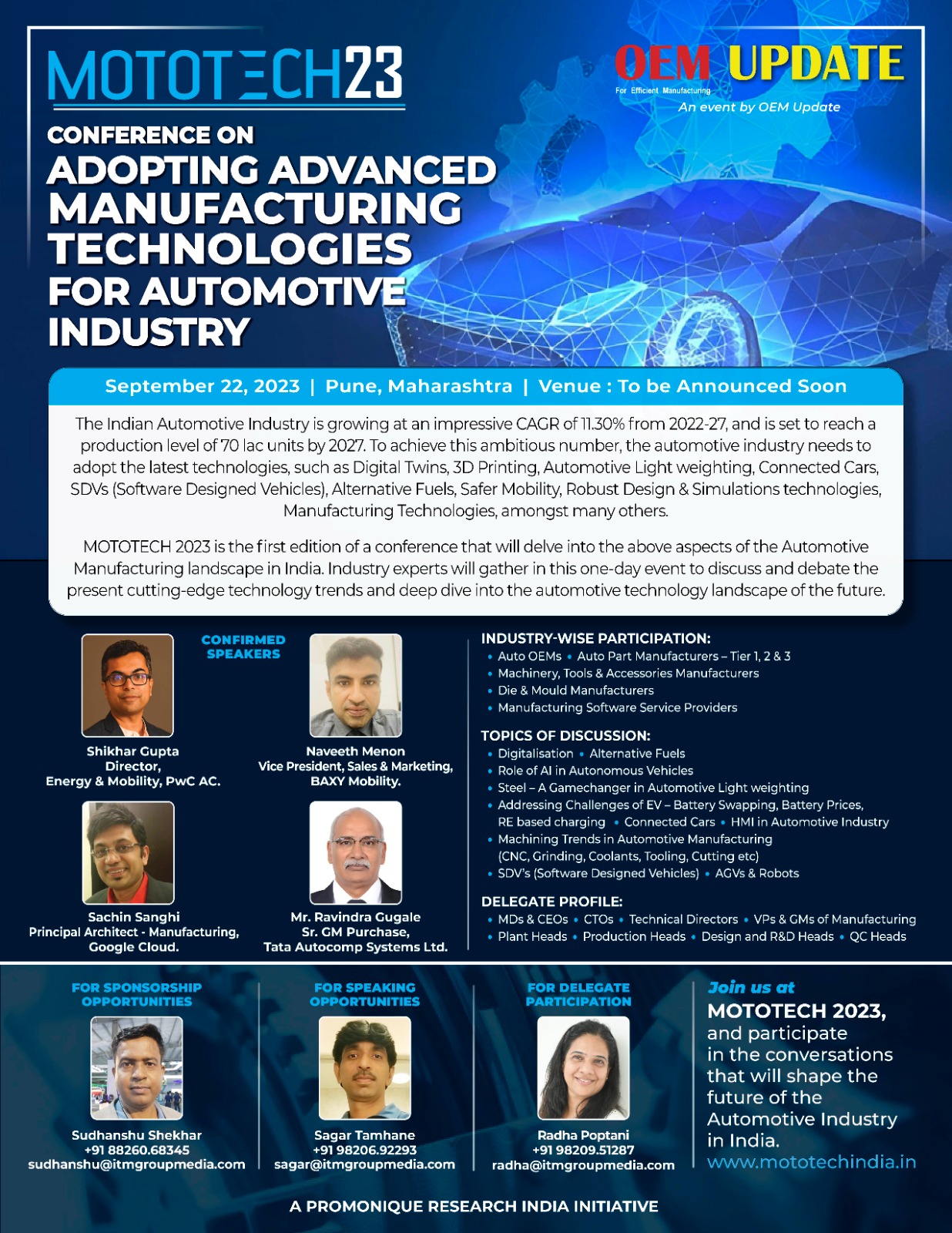 MOTOTECH23

OEM UPDATE
For Efficient Manufacturing
An event by OEM Update

CONFERENCE ON
ADOPTING ADVANCED MANUFACTURING TECHNOLOGIES FOR AUTOMOTIVE INDUSTRY

September 22, 2023 | Pune, Maharashtra | Venue : To be Announced Soon

The Indian Automotive Industry is growing at an impressive CAGR of 11.30% from 2022-27, and is set to reach a production level of 70 lac units by 2027. To achieve this ambitious number, the automotive industry needs to adopt the latest technologies, such as Digital Twins, 3D Printing, Automotive Light weighting, Connected Cars, SDVs (Software Designed Vehicles), Alternative Fuels, Safer Mobility, Robust Design & Simulations technologies, Manufacturing Technologies, amongst many others.

MOTOTECH 2023 is the first edition of a conference that will delve into the above aspects of the Automotive Manufacturing landscape in India. Industry experts will gather in this one-day event to discuss and debate the present cutting-edge technology trends and deep dive into the automotive technology landscape of the future.

CONFIRMED SPEAKERS

Shikhar Gupta
Director,
Energy & Mobility, PwC AC.

Naveeth Menon
Vice President, Sales & Marketing,
BAXY Mobility.

Sachin Sanghi
Principal Architect - Manufacturing,
Google Cloud.

Mr. Ravindra Gugale
Sr. GM Purchase,
Tata Autocomp Systems Ltd.

INDUSTRY-WISE PARTICIPATION:
• Auto OEMs • Auto Part Manufacturers – Tier 1, 2 & 3
• Machinery, Tools & Accessories Manufacturers
• Die & Mould Manufacturers
• Manufacturing Software Service Providers

TOPICS OF DISCUSSION:
• Digitalisation • Alternative Fuels
• Role of AI in Autonomous Vehicles
• Steel – A Gamechanger in Automotive Light weighting
• Addressing Challenges of EV – Battery Swapping, Battery Prices, RE based charging • Connected Cars • HMI in Automotive Industry
• Machining Trends in Automotive Manufacturing (CNC, Grinding, Coolants, Tooling, Cutting etc)
• SDV's (Software Designed Vehicles) • AGVs & Robots

DELEGATE PROFILE:
• MDs & CEOs • CTOs • Technical Directors • VPs & GMs of Manufacturing
• Plant Heads • Production Heads • Design and R&D Heads • QC Heads

FOR SPONSORSHIP OPPORTUNITIES
Sudhanshu Shekhar
+91 88260.68345
sudhanshu@itmgroupmedia.com

FOR SPEAKING OPPORTUNITIES
Sagar Tamhane
+91 98206.92293
sagar@itmgroupmedia.com

FOR DELEGATE PARTICIPATION
Radha Poptani
+91 98209.51287
radha@itmgroupmedia.com

Join us at
MOTOTECH 2023,
and participate in the conversations that will shape the future of the Automotive Industry in India.
www.mototechindia.in

A PROMONIQUE RESEARCH INDIA INITIATIVE